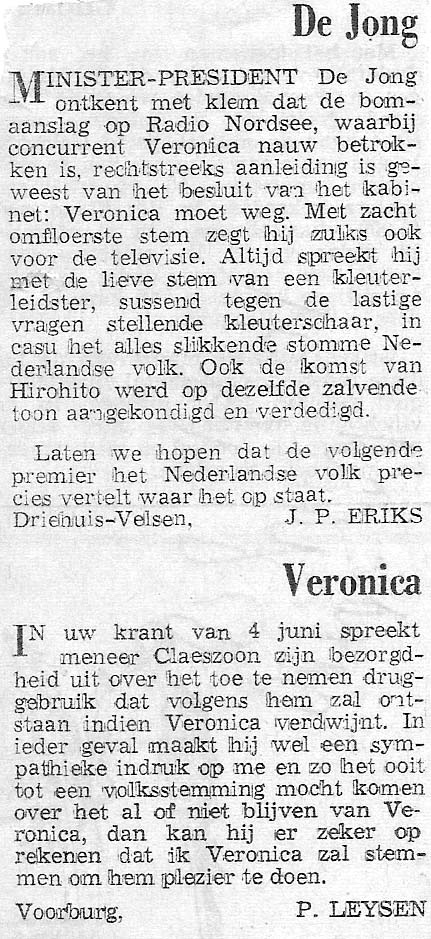 De Jong

MINISTER-PRESIDENT De Jong ontkent met klem dat de bomaanslag op Radio Nordsee, waarbij concurrent Veronica nauw betrokken is, rechtstreeks aanleiding is geweest van het besluit van het kabinet: Veronica moet weg. Met zacht omfloerste stem zegt hij zulks ook voor de televisie. Altijd spreekt hij met de lieve stem van een kleuterleidster, sussend tegen de lastige vragen stellende kleuterschaar, in casu het alles slikkende stomme Nederlandse volk. Ook de komst van Hirohito werd op dezelfde zalvende toon aangekondigd en verdedigd.

Laten we hopen dat de volgende premier het Nederlandse volk precies vertelt waar het op staat.
Driehuis-Velsen, J. P. ERIKS

Veronica

IN uw krant van 4 juni spreekt meneer Claeszoon zijn bezorgdheid uit over het toe te nemen druggebruik dat volgens hem zal ontstaan indien Veronica verdwijnt. In ieder geval maakt hij wel een sympathieke indruk op me en zo het ooit tot een volksstemming mocht komen over het al of niet blijven van Veronica, dan kan hij er zeker op rekenen dat ik Veronica zal stemmen om hem plezier te doen.

Voorburg, P. LEYSEN